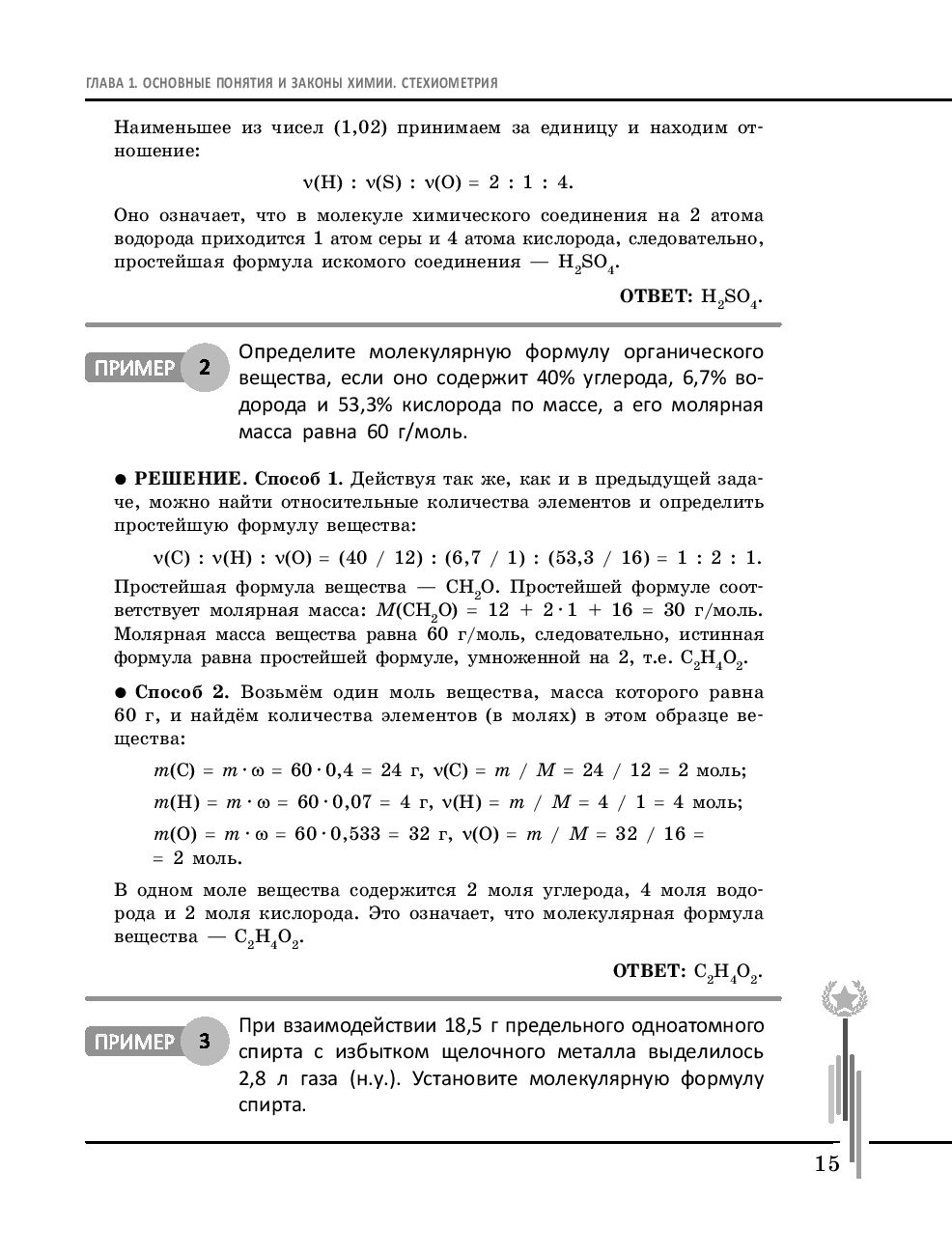 ГЛАВА 1. ОСНОВНЫЕ ПОНЯТИЯ И ЗАКОНЫ ХИМИИ. СТЕХИОМЕТРИЯ

Наименьшее из чисел (1,02) принимаем за единицу и находим отношение:

$\nu(H) : \nu(S) : \nu(O) = 2 : 1 : 4.$

Оно означает, что в молекуле химического соединения на 2 атома водорода приходится 1 атом серы и 4 атома кислорода, следовательно, простейшая формула искомого соединения — $H_2SO_4$.

ОТВЕТ: $H_2SO_4$.

ПРИМЕР 2

Определите молекулярную формулу органического вещества, если оно содержит 40% углерода, 6,7% водорода и 53,3% кислорода по массе, а его молярная масса равна 60 г/моль.

● РЕШЕНИЕ. Способ 1. Действуя так же, как и в предыдущей задаче, можно найти относительные количества элементов и определить простейшую формулу вещества:

$\nu(C) : \nu(H) : \nu(O) = (40 / 12) : (6,7 / 1) : (53,3 / 16) = 1 : 2 : 1.$

Простейшая формула вещества — $CH_2O$. Простейшей формуле соответствует молярная масса: $M(CH_2O) = 12 + 2 \cdot 1 + 16 = 30$ г/моль. Молярная масса вещества равна 60 г/моль, следовательно, истинная формула равна простейшей формуле, умноженной на 2, т.е. $C_2H_4O_2$.

● Способ 2. Возьмём один моль вещества, масса которого равна 60 г, и найдём количества элементов (в молях) в этом образце вещества:

$m(C) = m \cdot \omega = 60 \cdot 0,4 = 24$ г, $\nu(C) = m / M = 24 / 12 = 2$ моль;

$m(H) = m \cdot \omega = 60 \cdot 0,07 = 4$ г, $\nu(H) = m / M = 4 / 1 = 4$ моль;

$m(O) = m \cdot \omega = 60 \cdot 0,533 = 32$ г, $\nu(O) = m / M = 32 / 16 =$ $= 2$ моль.

В одном моле вещества содержится 2 моля углерода, 4 моля водорода и 2 моля кислорода. Это означает, что молекулярная формула вещества — $C_2H_4O_2$.

ОТВЕТ: $C_2H_4O_2$.

ПРИМЕР 3

При взаимодействии 18,5 г предельного одноатомного спирта с избытком щелочного металла выделилось 2,8 л газа (н.у.). Установите молекулярную формулу спирта.

15